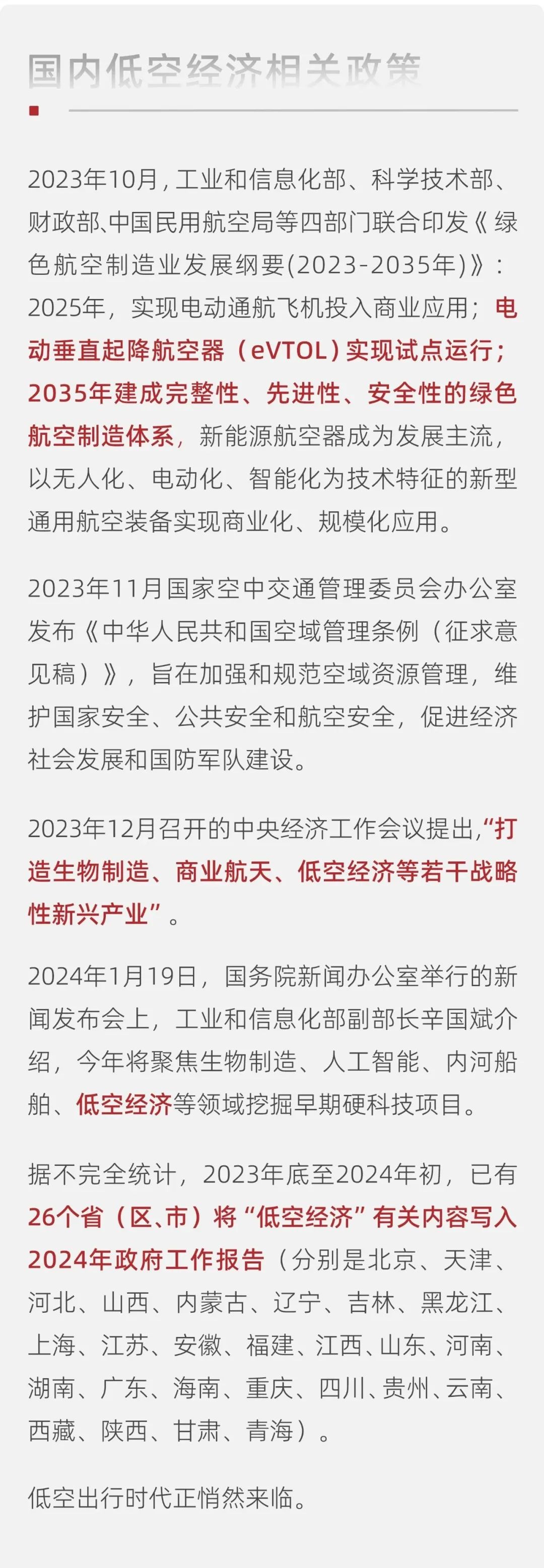 国内低空经济相关政策

2023年10月，工业和信息化部、科学技术部、财政部、中国民用航空局等四部门联合印发《绿色航空制造业发展纲要(2023-2035年)》：2025年，实现电动通航飞机投入商业应用；电动垂直起降航空器（eVTOL）实现试点运行；2035年建成完整性、先进性、安全性的绿色航空制造体系，新能源航空器成为发展主流，以无人化、电动化、智能化为技术特征的新型通用航空装备实现商业化、规模化应用。

2023年11月国家空中交通管理委员会办公室发布《中华人民共和国空域管理条例（征求意见稿）》，旨在加强和规范空域资源管理，维护国家安全、公共安全和航空安全，促进经济社会发展和国防军队建设。

2023年12月召开的中央经济工作会议提出，“打造生物制造、商业航天、低空经济等若干战略性新兴产业”。

2024年1月19日，国务院新闻办公室举行的新闻发布会上，工业和信息化部副部长辛国斌介绍，今年将聚焦生物制造、人工智能、内河船舶、低空经济等领域挖掘早期硬科技项目。

据不完全统计，2023年底至2024年初，已有26个省（区、市）将“低空经济”有关内容写入2024年政府工作报告（分别是北京、天津、河北、山西、内蒙古、辽宁、吉林、黑龙江、上海、江苏、安徽、福建、江西、山东、河南、湖南、广东、海南、重庆、四川、贵州、云南、西藏、陕西、甘肃、青海）。

低空出行时代正悄然来临。